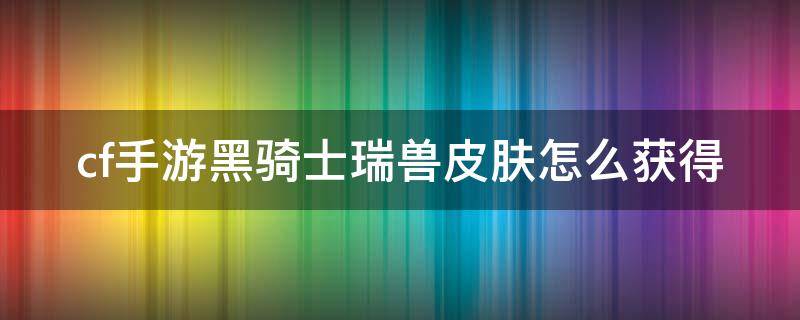 cf手游黑骑士瑞兽皮肤怎么获得